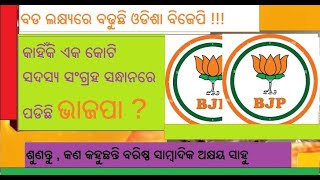 ବଡ ଲକ୍ଷ୍ୟରେ ବଢୁଛି ଓଡିଶା ବିଜେପି !!!

କାହିଁକି ଏକ କୋଟି ସଦସ୍ୟ ସଂଗ୍ରହ ସନ୍ଧାନରେ ପଡିଛି ଭାଜପା ?

BJ

BJP

ଶୁଣନ୍ତୁ , କଣ କହୁଛନ୍ତି ବରିଷ୍ଠ ସାମ୍ବାଦିକ ଅକ୍ଷୟ ସାହୁ